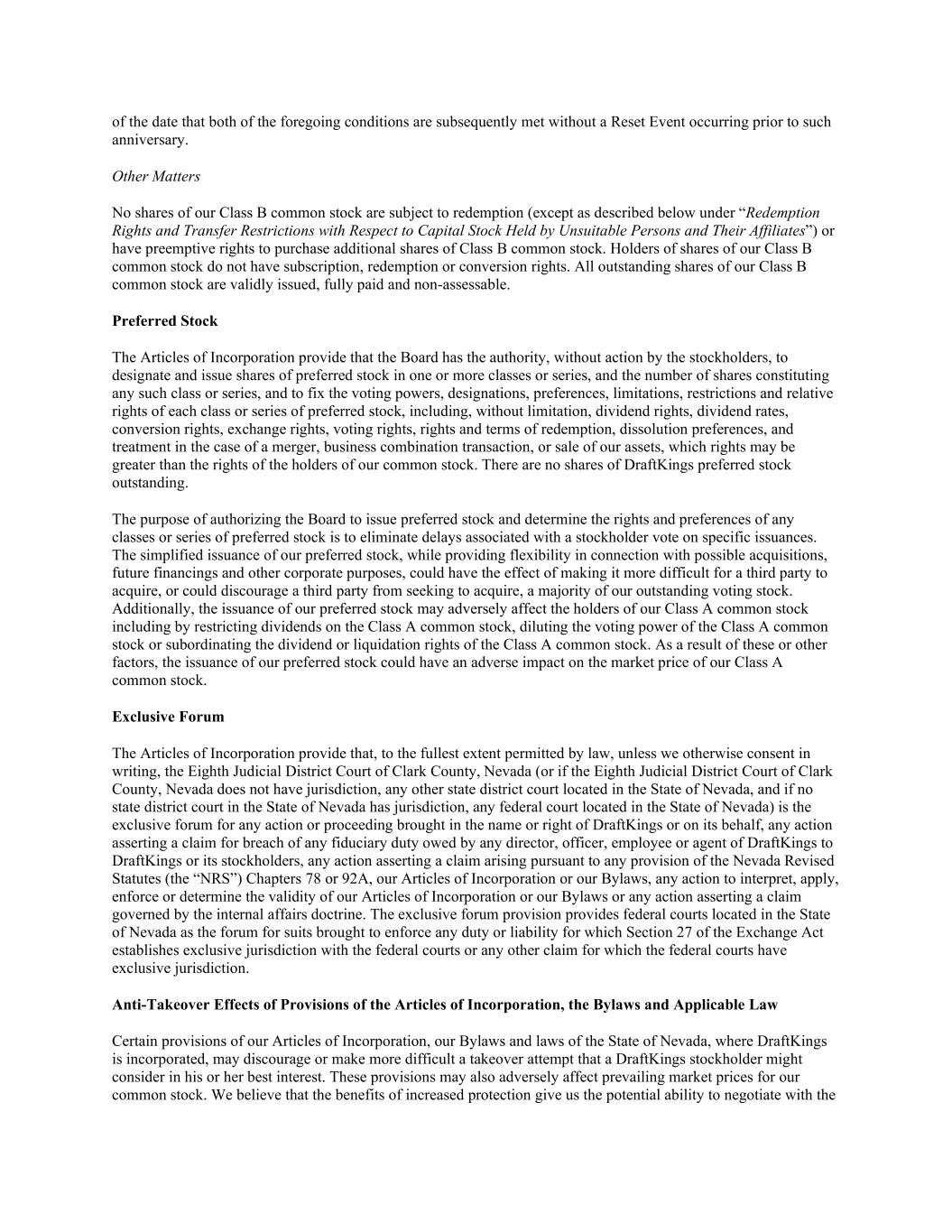 of the date that both of the foregoing conditions are subsequently met without a Reset Event occurring prior to such anniversary.

Other Matters

No shares of our Class B common stock are subject to redemption (except as described below under “Redemption Rights and Transfer Restrictions with Respect to Capital Stock Held by Unsuitable Persons and Their Affiliates”) or have preemptive rights to purchase additional shares of Class B common stock. Holders of shares of our Class B common stock do not have subscription, redemption or conversion rights. All outstanding shares of our Class B common stock are validly issued, fully paid and non-assessable.

Preferred Stock

The Articles of Incorporation provide that the Board has the authority, without action by the stockholders, to designate and issue shares of preferred stock in one or more classes or series, and the number of shares constituting any such class or series, and to fix the voting powers, designations, preferences, limitations, restrictions and relative rights of each class or series of preferred stock, including, without limitation, dividend rights, dividend rates, conversion rights, exchange rights, voting rights, rights and terms of redemption, dissolution preferences, and treatment in the case of a merger, business combination transaction, or sale of our assets, which rights may be greater than the rights of the holders of our common stock. There are no shares of DraftKings preferred stock outstanding.

The purpose of authorizing the Board to issue preferred stock and determine the rights and preferences of any classes or series of preferred stock is to eliminate delays associated with a stockholder vote on specific issuances. The simplified issuance of our preferred stock, while providing flexibility in connection with possible acquisitions, future financings and other corporate purposes, could have the effect of making it more difficult for a third party to acquire, or could discourage a third party from seeking to acquire, a majority of our outstanding voting stock. Additionally, the issuance of our preferred stock may adversely affect the holders of our Class A common stock including by restricting dividends on the Class A common stock, diluting the voting power of the Class A common stock or subordinating the dividend or liquidation rights of the Class A common stock. As a result of these or other factors, the issuance of our preferred stock could have an adverse impact on the market price of our Class A common stock.

Exclusive Forum

The Articles of Incorporation provide that, to the fullest extent permitted by law, unless we otherwise consent in writing, the Eighth Judicial District Court of Clark County, Nevada (or if the Eighth Judicial District Court of Clark County, Nevada does not have jurisdiction, any other state district court located in the State of Nevada, and if no state district court in the State of Nevada has jurisdiction, any federal court located in the State of Nevada) is the exclusive forum for any action or proceeding brought in the name or right of DraftKings or on its behalf, any action asserting a claim for breach of any fiduciary duty owed by any director, officer, employee or agent of DraftKings to DraftKings or its stockholders, any action asserting a claim arising pursuant to any provision of the Nevada Revised Statutes (the “NRS”) Chapters 78 or 92A, our Articles of Incorporation or our Bylaws, any action to interpret, apply, enforce or determine the validity of our Articles of Incorporation or our Bylaws or any action asserting a claim governed by the internal affairs doctrine. The exclusive forum provision provides federal courts located in the State of Nevada as the forum for suits brought to enforce any duty or liability for which Section 27 of the Exchange Act establishes exclusive jurisdiction with the federal courts or any other claim for which the federal courts have exclusive jurisdiction.

Anti-Takeover Effects of Provisions of the Articles of Incorporation, the Bylaws and Applicable Law

Certain provisions of our Articles of Incorporation, our Bylaws and laws of the State of Nevada, where DraftKings is incorporated, may discourage or make more difficult a takeover attempt that a DraftKings stockholder might consider in his or her best interest. These provisions may also adversely affect prevailing market prices for our common stock. We believe that the benefits of increased protection give us the potential ability to negotiate with the